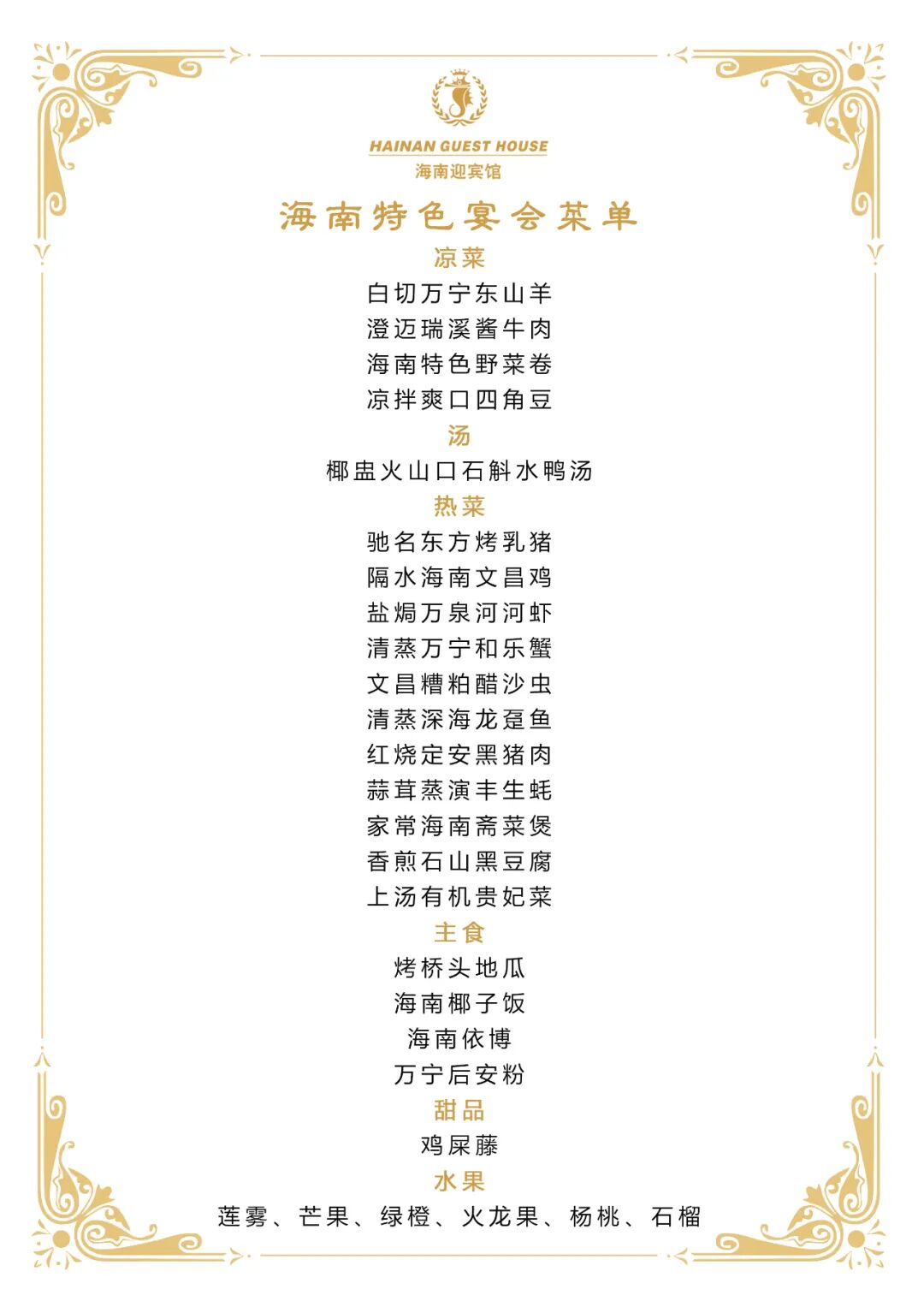 HAINAN GUEST HOUSE
海南迎宾馆

海南特色宴会菜单

凉菜
白切万宁东山羊
澄迈瑞溪酱牛肉
海南特色野菜卷
凉拌爽口四角豆

汤
椰盅火山口石斛水鸭汤

热菜
驰名东方烤乳猪
隔水海南文昌鸡
盐焗万泉河河虾
清蒸万宁和乐蟹
文昌糟粕醋沙虫
清蒸深海龙趸鱼
红烧定安黑猪肉
蒜茸蒸演丰生蚝
家常海南斋菜煲
香煎石山黑豆腐
上汤有机贵妃菜

主食
烤桥头地瓜
海南椰子饭
海南依博
万宁后安粉

甜品
鸡屎藤

水果
莲雾、芒果、绿橙、火龙果、杨桃、石榴